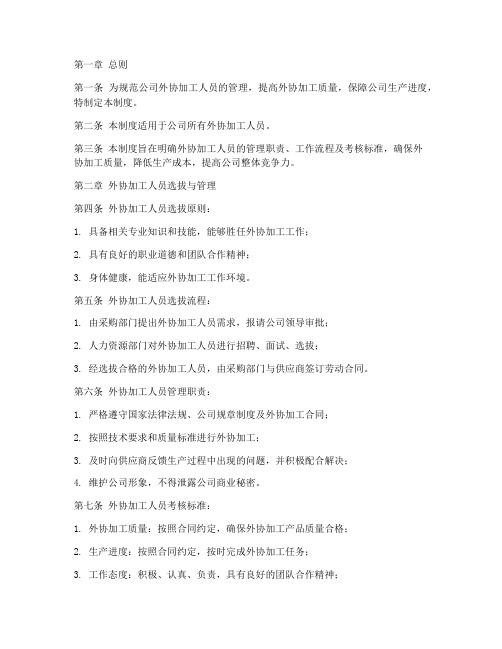 第一章 总则

第一条 为规范公司外协加工人员的管理，提高外协加工质量，保障公司生产进度，特制定本制度。

第二条 本制度适用于公司所有外协加工人员。

第三条 本制度旨在明确外协加工人员的管理职责、工作流程及考核标准，确保外协加工质量，降低生产成本，提高公司整体竞争力。

第二章 外协加工人员选拔与管理

第四条 外协加工人员选拔原则：

1. 具备相关专业知识和技能，能够胜任外协加工工作；

2. 具有良好的职业道德和团队合作精神；

3. 身体健康，能适应外协加工工作环境。

第五条 外协加工人员选拔流程：

1. 由采购部门提出外协加工人员需求，报请公司领导审批；

2. 人力资源部门对外协加工人员进行招聘、面试、选拔；

3. 经选拔合格的外协加工人员，由采购部门与供应商签订劳动合同。

第六条 外协加工人员管理职责：

1. 严格遵守国家法律法规、公司规章制度及外协加工合同；

2. 按照技术要求和质量标准进行外协加工；

3. 及时向供应商反馈生产过程中出现的问题，并积极配合解决；

4. 维护公司形象，不得泄露公司商业秘密。

第七条 外协加工人员考核标准：

1. 外协加工质量：按照合同约定，确保外协加工产品质量合格；

2. 生产进度：按照合同约定，按时完成外协加工任务；

3. 工作态度：积极、认真、负责，具有良好的团队合作精神；